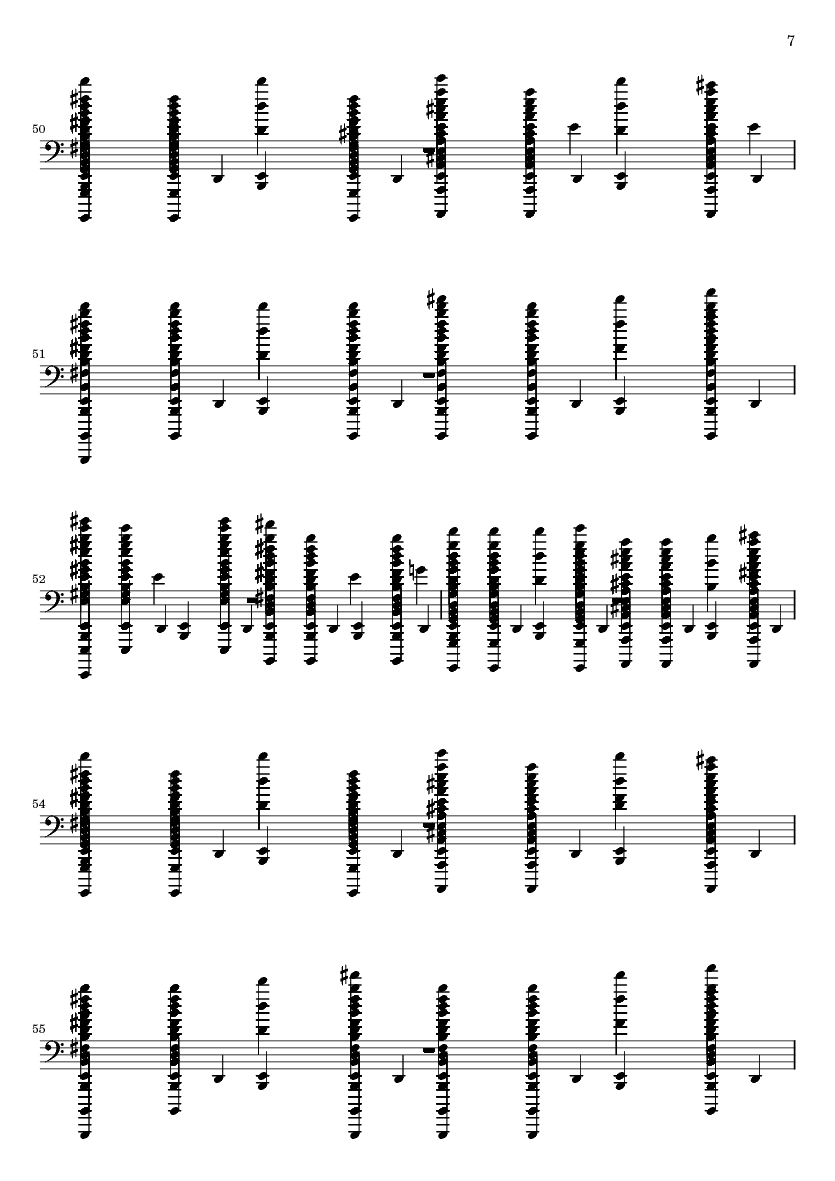 7

50

51

52

54

55